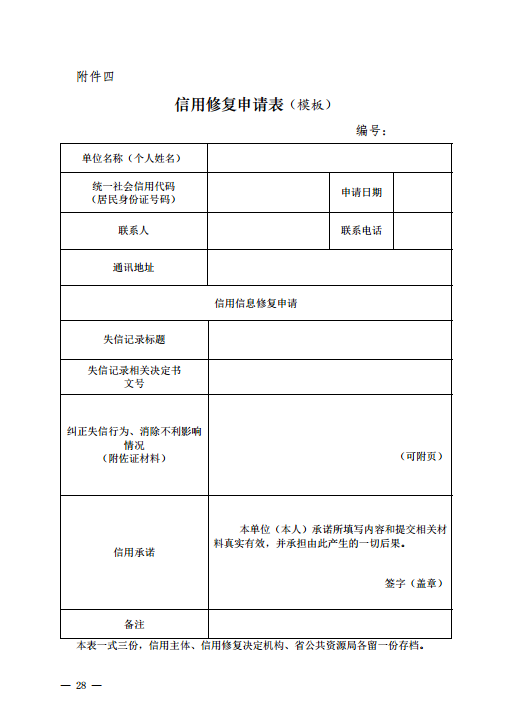 附件四

信用修复申请表（模板）

编号：

| 单位名称（个人姓名） | | | |
|---|---|---|---|
| 统一社会信用代码（居民身份证号码） | | 申请日期 | |
| 联系人 | | 联系电话 | |
| 通讯地址 | | | |
| 信用信息修复申请 | | | |
| 失信记录标题 | | | |
| 失信记录相关决定书文号 | | | |
| 纠正失信行为、消除不利影响情况（附佐证材料） | （可附页） | | |
| 信用承诺 | 本单位（本人）承诺所填写内容和提交相关材料真实有效，并承担由此产生的一切后果。 签字（盖章） | | |
| 备注 | | | |

本表一式三份，信用主体、信用修复决定机构、省公共资源局各留一份存档。

— 28 —